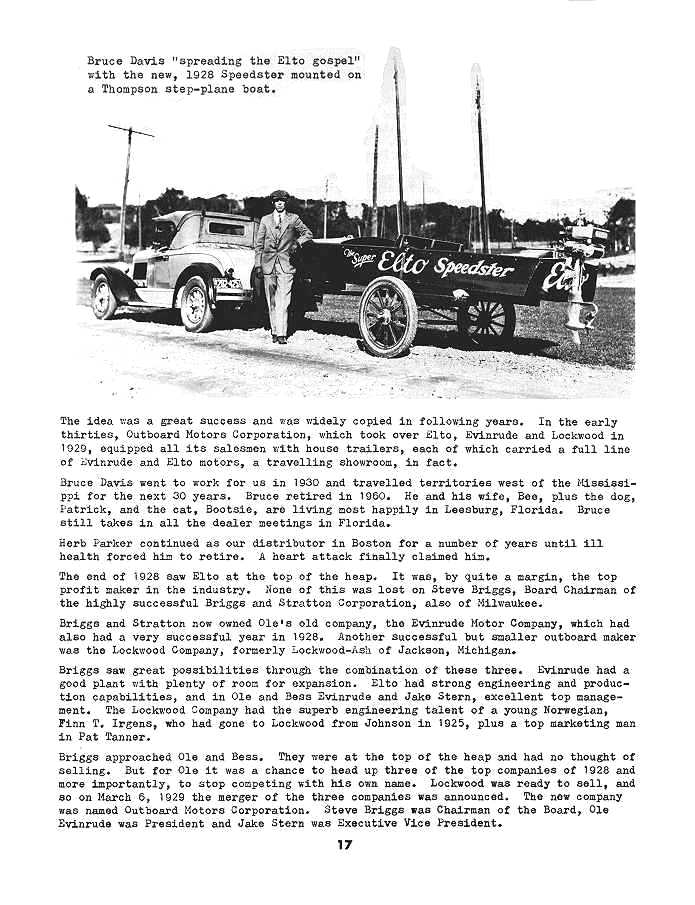 Bruce Davis "spreading the Elto gospel" with the new, 1928 Speedster mounted on a Thompson step-plane boat.

The Super Elto Speedster

Elto

The idea was a great success and was widely copied in following years. In the early thirties, Outboard Motors Corporation, which took over Elto, Evinrude and Lockwood in 1929, equipped all its salesmen with house trailers, each of which carried a full line of Evinrude and Elto motors, a travelling showroom, in fact.

Bruce Davis went to work for us in 1930 and travelled territories west of the Mississippi for the next 30 years. Bruce retired in 1960. He and his wife, Bee, plus the dog, Patrick, and the cat, Bootsie, are living most happily in Leesburg, Florida. Bruce still takes in all the dealer meetings in Florida.

Herb Parker continued as our distributor in Boston for a number of years until ill health forced him to retire. A heart attack finally claimed him.

The end of 1928 saw Elto at the top of the heap. It was, by quite a margin, the top profit maker in the industry. None of this was lost on Steve Briggs, Board Chairman of the highly successful Briggs and Stratton Corporation, also of Milwaukee.

Briggs and Stratton now owned Ole's old company, the Evinrude Motor Company, which had also had a very successful year in 1928. Another successful but smaller outboard maker was the Lockwood Company, formerly Lockwood-Ash of Jackson, Michigan.

Briggs saw great possibilities through the combination of these three. Evinrude had a good plant with plenty of room for expansion. Elto had strong engineering and production capabilities, and in Ole and Bess Evinrude and Jake Stern, excellent top management. The Lockwood Company had the superb engineering talent of a young Norwegian, Finn T. Irgens, who had gone to Lockwood from Johnson in 1925, plus a top marketing man in Pat Tanner.

Briggs approached Ole and Bess. They were at the top of the heap and had no thought of selling. But for Ole it was a chance to head up three of the top companies of 1928 and more importantly, to stop competing with his own name. Lockwood was ready to sell, and so on March 6, 1929 the merger of the three companies was announced. The new company was named Outboard Motors Corporation. Steve Briggs was Chairman of the Board, Ole Evinrude was President and Jake Stern was Executive Vice President.

17